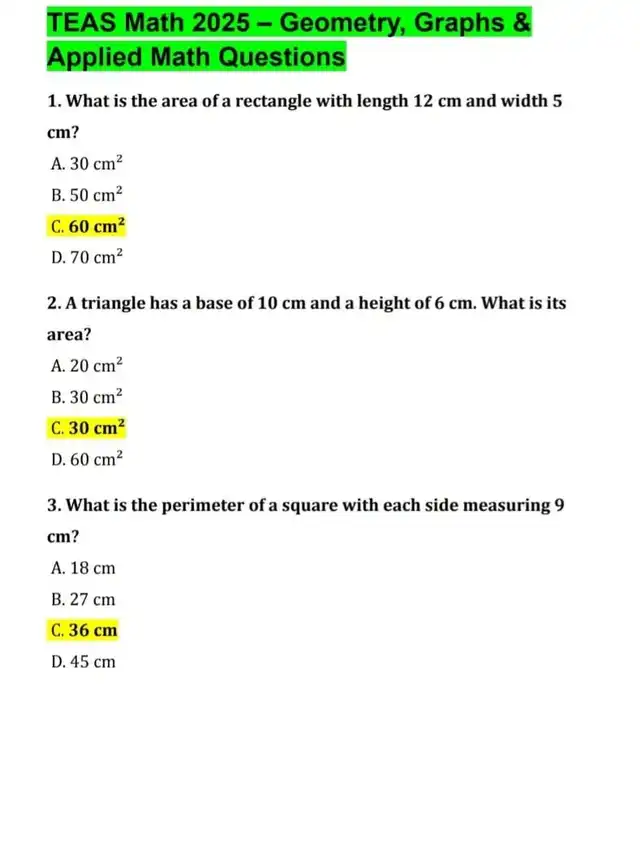 TEAS Math 2025 – Geometry, Graphs & Applied Math Questions

1. What is the area of a rectangle with length 12 cm and width 5 cm?

A. 30 $cm^2$

B. 50 $cm^2$

C. 60 $cm^2$

D. 70 $cm^2$

2. A triangle has a base of 10 cm and a height of 6 cm. What is its area?

A. 20 $cm^2$

B. 30 $cm^2$

C. 30 $cm^2$

D. 60 $cm^2$

3. What is the perimeter of a square with each side measuring 9 cm?

A. 18 cm

B. 27 cm

C. 36 cm

D. 45 cm